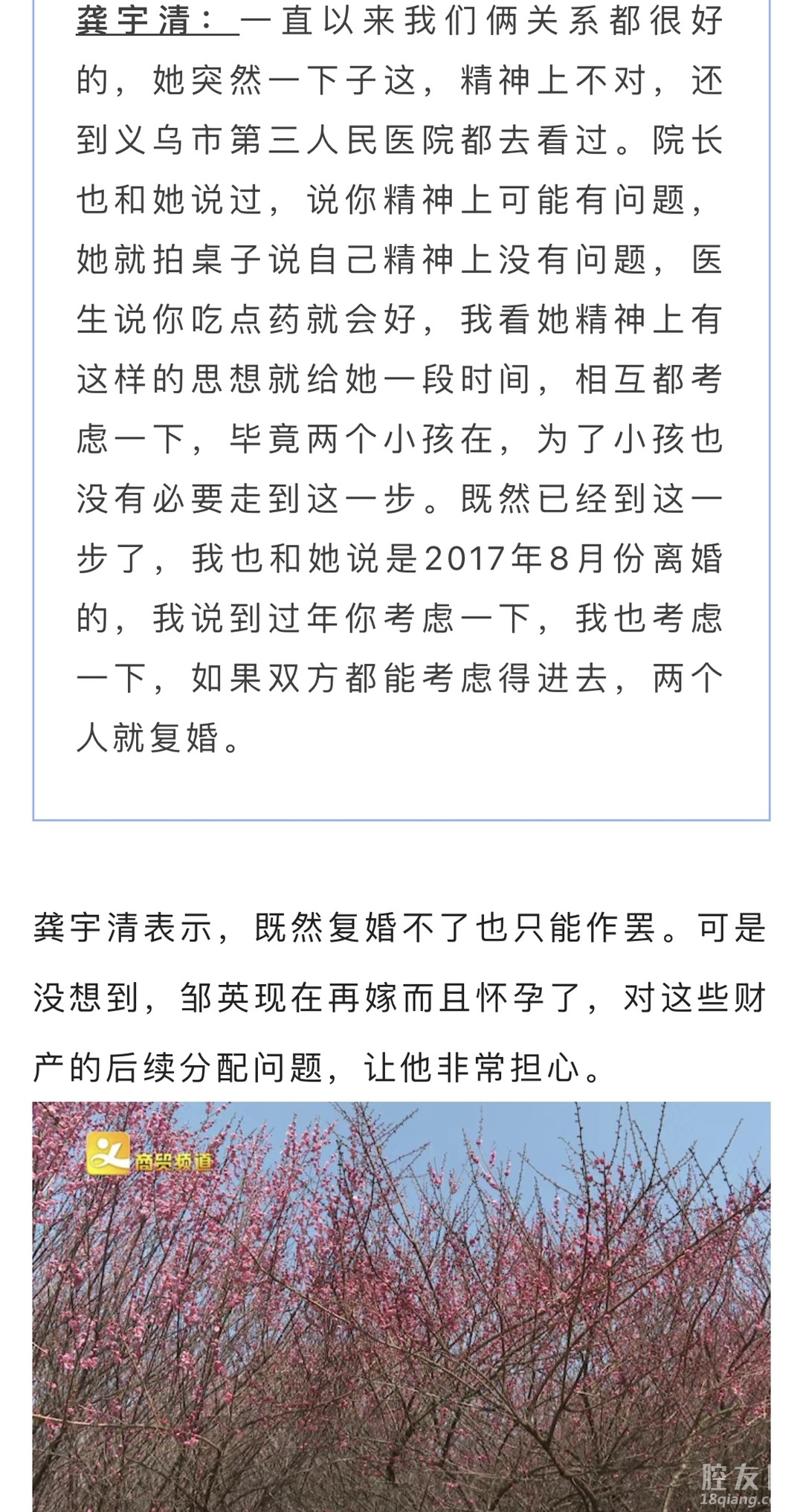 龚宇清：一直以来我们俩关系都很好的，她突然一下子这，精神上不对，还到义乌市第三人民医院都去看过。院长也和她说过，说你精神上可能有问题，她就拍桌子说自己精神上没有问题，医生说你吃点药就会好，我看她精神上有这样的思想就给她一段时间，相互都考虑一下，毕竟两个小孩在，为了小孩也没有必要走到这一步。既然已经到这一步了，我也和她说是2017年8月份离婚的，我说到过年你考虑一下，我也考虑一下，如果双方都能考虑得进去，两个人就复婚。

龚宇清表示，既然复婚不了也只能作罢。可是没想到，邹英现在再嫁而且怀孕了，对这些财产的后续分配问题，让他非常担心。

商贸频道

腔友
18qiang.c